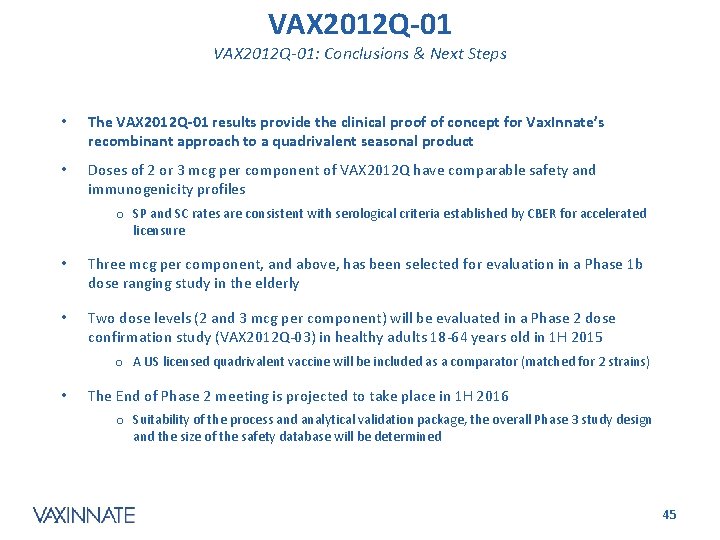 VAX2012Q-01

VAX2012Q-01: Conclusions & Next Steps

• The VAX2012Q-01 results provide the clinical proof of concept for VaxInnate's recombinant approach to a quadrivalent seasonal product

• Doses of 2 or 3 mcg per component of VAX2012Q have comparable safety and immunogenicity profiles

o SP and SC rates are consistent with serological criteria established by CBER for accelerated licensure

• Three mcg per component, and above, has been selected for evaluation in a Phase 1b dose ranging study in the elderly

• Two dose levels (2 and 3 mcg per component) will be evaluated in a Phase 2 dose confirmation study (VAX2012Q-03) in healthy adults 18-64 years old in 1H 2015

o A US licensed quadrivalent vaccine will be included as a comparator (matched for 2 strains)

• The End of Phase 2 meeting is projected to take place in 1H 2016

o Suitability of the process and analytical validation package, the overall Phase 3 study design and the size of the safety database will be determined

VAXINNATE

45